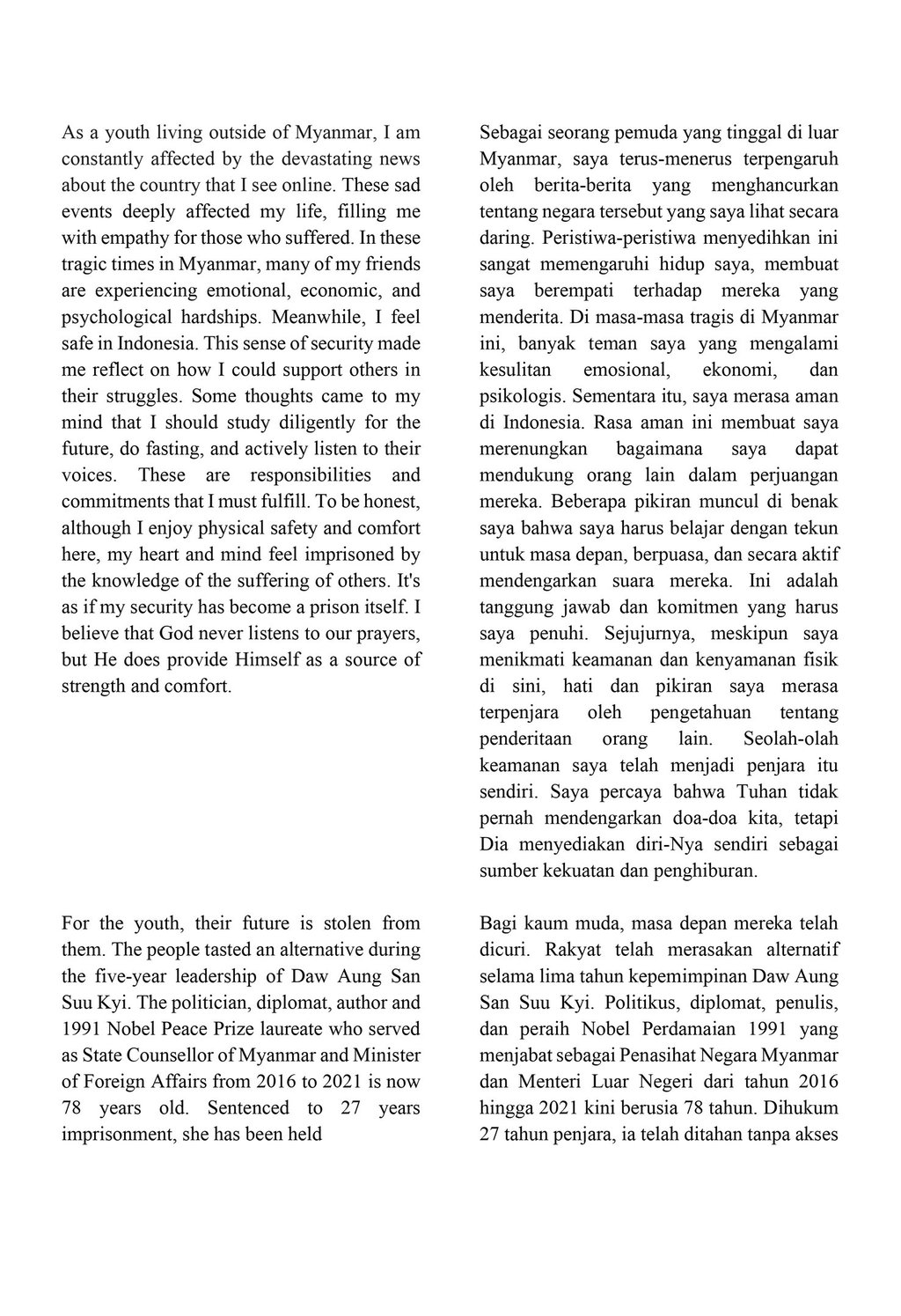 As a youth living outside of Myanmar, I am constantly affected by the devastating news about the country that I see online. These sad events deeply affected my life, filling me with empathy for those who suffered. In these tragic times in Myanmar, many of my friends are experiencing emotional, economic, and psychological hardships. Meanwhile, I feel safe in Indonesia. This sense of security made me reflect on how I could support others in their struggles. Some thoughts came to my mind that I should study diligently for the future, do fasting, and actively listen to their voices. These are responsibilities and commitments that I must fulfill. To be honest, although I enjoy physical safety and comfort here, my heart and mind feel imprisoned by the knowledge of the suffering of others. It's as if my security has become a prison itself. I believe that God never listens to our prayers, but He does provide Himself as a source of strength and comfort.

For the youth, their future is stolen from them. The people tasted an alternative during the five-year leadership of Daw Aung San Suu Kyi. The politician, diplomat, author and 1991 Nobel Peace Prize laureate who served as State Counsellor of Myanmar and Minister of Foreign Affairs from 2016 to 2021 is now 78 years old. Sentenced to 27 years imprisonment, she has been held

Sebagai seorang pemuda yang tinggal di luar Myanmar, saya terus-menerus terpengaruh oleh berita-berita yang menghancurkan tentang negara tersebut yang saya lihat secara daring. Peristiwa-peristiwa menyedihkan ini sangat memengaruhi hidup saya, membuat saya berempati terhadap mereka yang menderita. Di masa-masa tragis di Myanmar ini, banyak teman saya yang mengalami kesulitan emosional, ekonomi, dan psikologis. Sementara itu, saya merasa aman di Indonesia. Rasa aman ini membuat saya merenungkan bagaimana saya dapat mendukung orang lain dalam perjuangan mereka. Beberapa pikiran muncul di benak saya bahwa saya harus belajar dengan tekun untuk masa depan, berpuasa, dan secara aktif mendengarkan suara mereka. Ini adalah tanggung jawab dan komitmen yang harus saya penuhi. Sejujurnya, meskipun saya menikmati keamanan dan kenyamanan fisik di sini, hati dan pikiran saya merasa terpenjara oleh pengetahuan tentang penderitaan orang lain. Seolah-olah keamanan saya telah menjadi penjara itu sendiri. Saya percaya bahwa Tuhan tidak pernah mendengarkan doa-doa kita, tetapi Dia menyediakan diri-Nya sendiri sebagai sumber kekuatan dan penghiburan.

Bagi kaum muda, masa depan mereka telah dicuri. Rakyat telah merasakan alternatif selama lima tahun kepemimpinan Daw Aung San Suu Kyi. Politikus, diplomat, penulis, dan peraih Nobel Perdamaian 1991 yang menjabat sebagai Penasihat Negara Myanmar dan Menteri Luar Negeri dari tahun 2016 hingga 2021 kini berusia 78 tahun. Dihukum 27 tahun penjara, ia telah ditahan tanpa akses